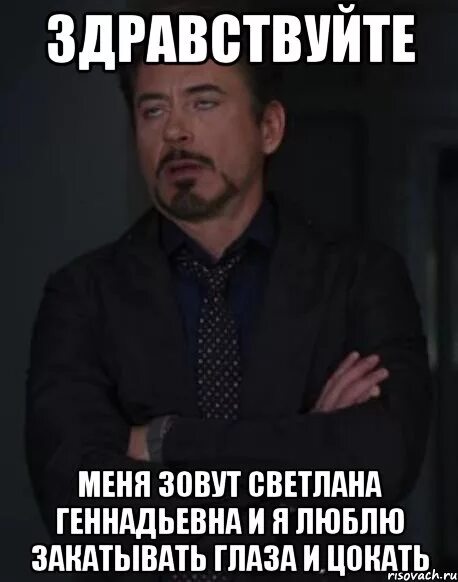 ЗДРАВСТВУЙТЕ

МЕНЯ ЗОВУТ СВЕТЛАНА ГЕННАДЬЕВНА И Я ЛЮБЛЮ ЗАКАТЫВАТЬ ГЛАЗА И ЦОКАТЬ

risovach.ru